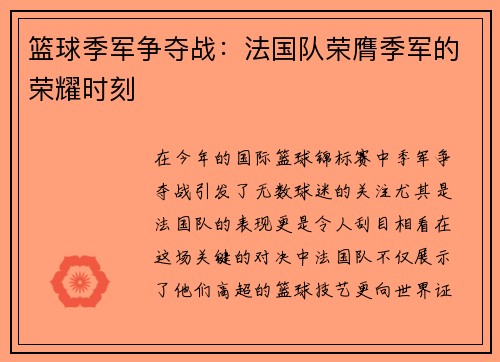 篮球季军争夺战：法国队荣膺季军的荣耀时刻

在今年的国际篮球锦标赛中季军争夺战引发了无数球迷的关注尤其是法国队的表现更是令人刮目相看在这场关键的对决中法国队不仅展示了他们高超的篮球技艺更向世界证